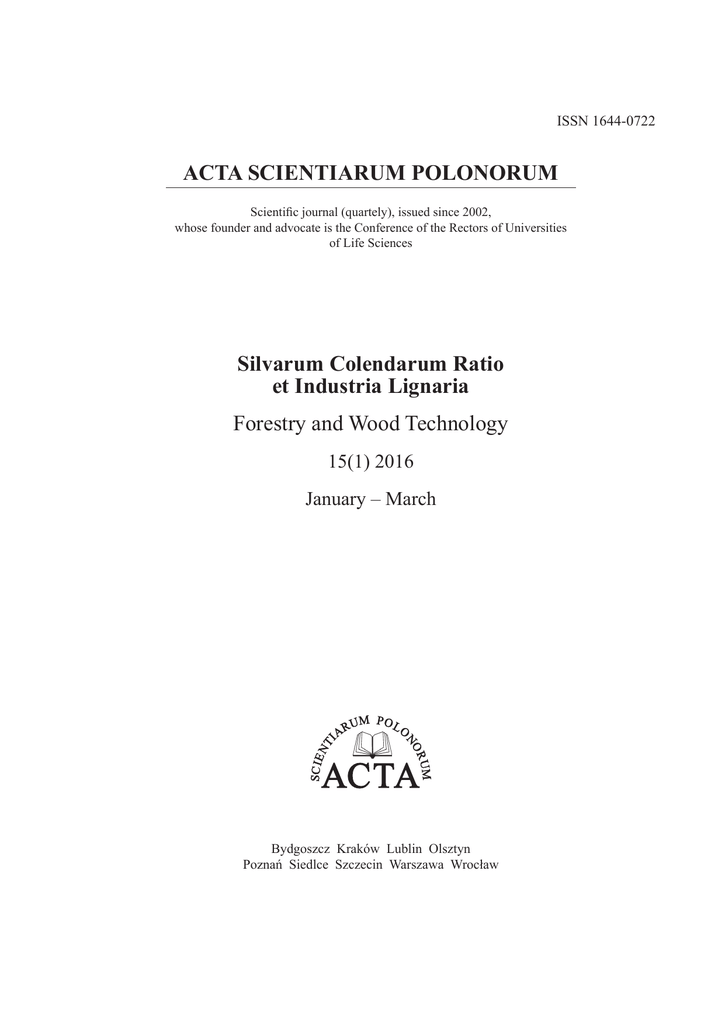 ISSN 1644-0722

ACTA SCIENTIARUM POLONORUM

Scientific journal (quartely), issued since 2002, whose founder and advocate is the Conference of the Rectors of Universities of Life Sciences

Silvarum Colendarum Ratio et Industria Lignaria

Forestry and Wood Technology

15(1) 2016

January – March

SCIENTIARUM POLONORUM
ACTA

Bydgoszcz Kraków Lublin Olsztyn
Poznań Siedlce Szczecin Warszawa Wrocław